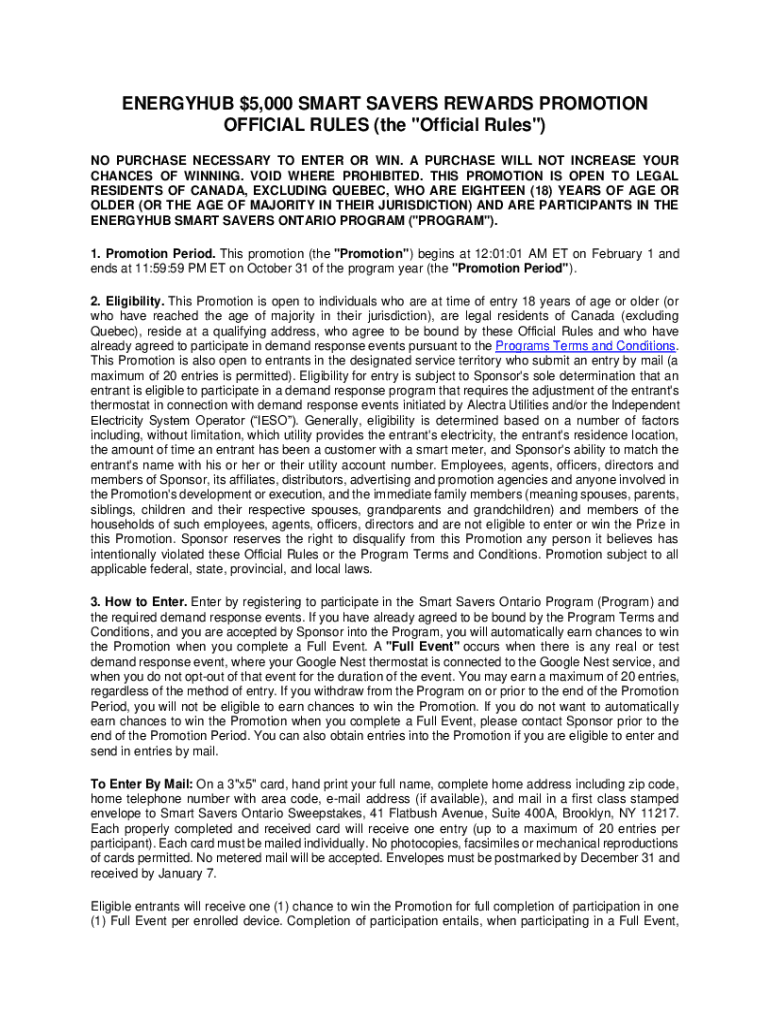 ENERGYHUB $5,000 SMART SAVERS REWARDS PROMOTION OFFICIAL RULES (the "Official Rules")

NO PURCHASE NECESSARY TO ENTER OR WIN. A PURCHASE WILL NOT INCREASE YOUR CHANCES OF WINNING. VOID WHERE PROHIBITED. THIS PROMOTION IS OPEN TO LEGAL RESIDENTS OF CANADA, EXCLUDING QUEBEC, WHO ARE EIGHTEEN (18) YEARS OF AGE OR OLDER (OR THE AGE OF MAJORITY IN THEIR JURISDICTION) AND ARE PARTICIPANTS IN THE ENERGYHUB SMART SAVERS ONTARIO PROGRAM ("PROGRAM").

1. Promotion Period. This promotion (the "Promotion") begins at 12:01:01 AM ET on February 1 and ends at 11:59:59 PM ET on October 31 of the program year (the "Promotion Period").

2. Eligibility. This Promotion is open to individuals who are at time of entry 18 years of age or older (or who have reached the age of majority in their jurisdiction), are legal residents of Canada (excluding Quebec), reside at a qualifying address, who agree to be bound by these Official Rules and who have already agreed to participate in demand response events pursuant to the Programs Terms and Conditions. This Promotion is also open to entrants in the designated service territory who submit an entry by mail (a maximum of 20 entries is permitted). Eligibility for entry is subject to Sponsor's sole determination that an entrant is eligible to participate in a demand response program that requires the adjustment of the entrant's thermostat in connection with demand response events initiated by Alectra Utilities and/or the Independent Electricity System Operator ("IESO"). Generally, eligibility is determined based on a number of factors including, without limitation, which utility provides the entrant's electricity, the entrant's residence location, the amount of time an entrant has been a customer with a smart meter, and Sponsor's ability to match the entrant's name with his or her or their utility account number. Employees, agents, officers, directors and members of Sponsor, its affiliates, distributors, advertising and promotion agencies and anyone involved in the Promotion's development or execution, and the immediate family members (meaning spouses, parents, siblings, children and their respective spouses, grandparents and grandchildren) and members of the households of such employees, agents, officers, directors and are not eligible to enter or win the Prize in this Promotion. Sponsor reserves the right to disqualify from this Promotion any person it believes has intentionally violated these Official Rules or the Program Terms and Conditions. Promotion subject to all applicable federal, state, provincial, and local laws.

3. How to Enter. Enter by registering to participate in the Smart Savers Ontario Program (Program) and the required demand response events. If you have already agreed to be bound by the Program Terms and Conditions, and you are accepted by Sponsor into the Program, you will automatically earn chances to win the Promotion when you complete a Full Event. A "Full Event" occurs when there is any real or test demand response event, where your Google Nest thermostat is connected to the Google Nest service, and when you do not opt-out of that event for the duration of the event. You may earn a maximum of 20 entries, regardless of the method of entry. If you withdraw from the Program on or prior to the end of the Promotion Period, you will not be eligible to earn chances to win the Promotion. If you do not want to automatically earn chances to win the Promotion when you complete a Full Event, please contact Sponsor prior to the end of the Promotion Period. You can also obtain entries into the Promotion if you are eligible to enter and send in entries by mail.

To Enter By Mail: On a 3"x5" card, hand print your full name, complete home address including zip code, home telephone number with area code, e-mail address (if available), and mail in a first class stamped envelope to Smart Savers Ontario Sweepstakes, 41 Flatbush Avenue, Suite 400A, Brooklyn, NY 11217. Each properly completed and received card will receive one entry (up to a maximum of 20 entries per participant). Each card must be mailed individually. No photocopies, facsimiles or mechanical reproductions of cards permitted. No metered mail will be accepted. Envelopes must be postmarked by December 31 and received by January 7.

Eligible entrants will receive one (1) chance to win the Promotion for full completion of participation in one (1) Full Event per enrolled device. Completion of participation entails, when participating in a Full Event,